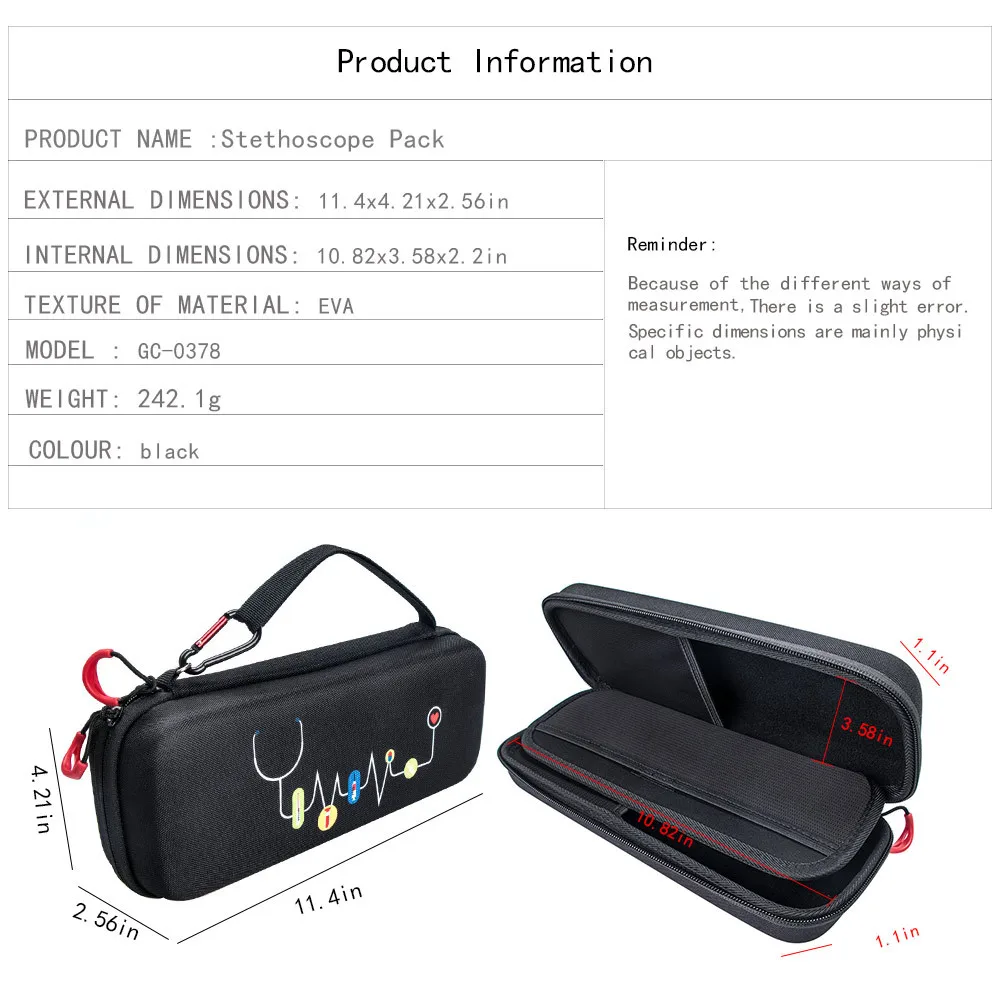 Product Information

PRODUCT NAME :Stethoscope Pack

EXTERNAL DIMENSIONS: 11.4x4.21x2.56in

INTERNAL DIMENSIONS: 10.82x3.58x2.2in

TEXTURE OF MATERIAL: EVA

MODEL : GC-0378

WEIGHT: 242.1g

COLOUR: black

Reminder:

Because of the different ways of measurement,There is a slight error. Specific dimensions are mainly physi cal objects.

4.21in

2.56in

11.4in

1.1in

3.58in

10.82in

1.1in